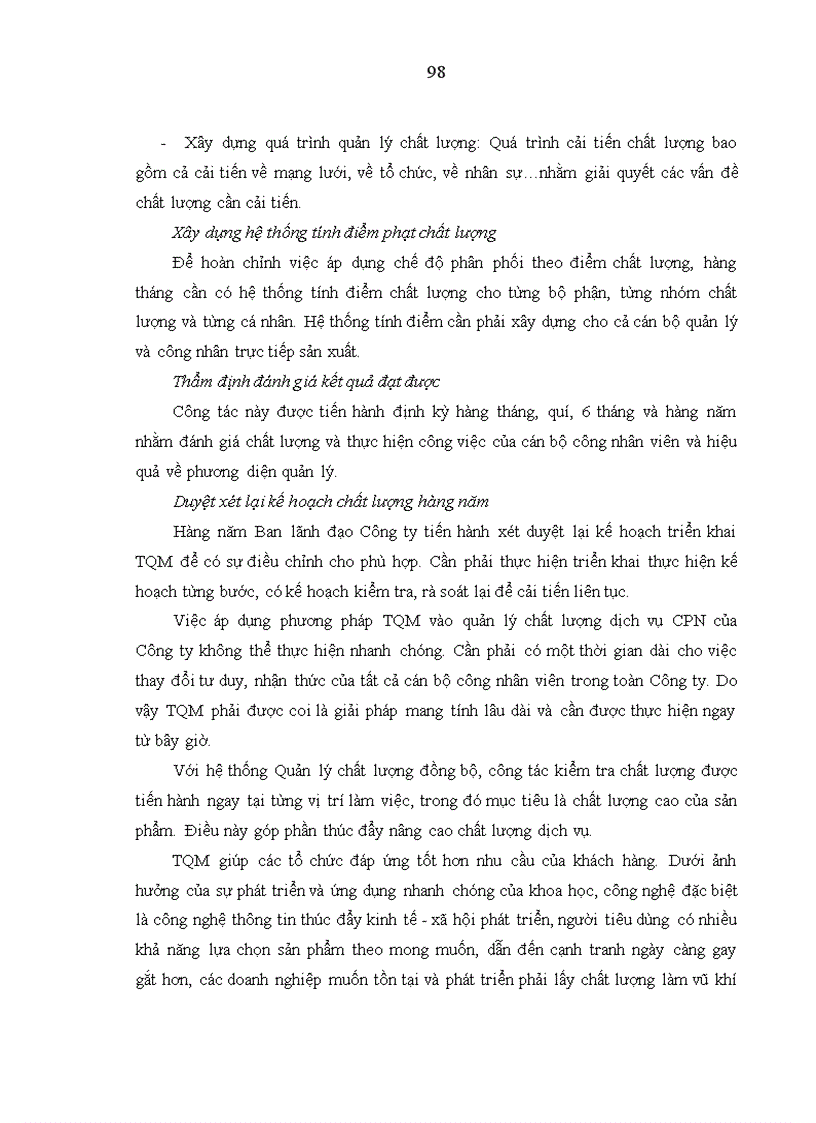 98

- Xây dựng quá trình quản lý chất lượng: Quá trình cải tiến chất lượng bao gồm cả cải tiến về mạng lưới, về tổ chức, về nhân sự…nhằm giải quyết các vấn đề chất lượng cần cải tiến.

Xây dựng hệ thống tính điểm phạt chất lượng

Để hoàn chỉnh việc áp dụng chế độ phân phối theo điểm chất lượng, hàng tháng cần có hệ thống tính điểm chất lượng cho từng bộ phận, từng nhóm chất lượng và từng cá nhân. Hệ thống tính điểm cần phải xây dựng cho cả cán bộ quản lý và công nhân trực tiếp sản xuất.

Thẩm định đánh giá kết quả đạt được

Công tác này được tiến hành định kỳ hàng tháng, quí, 6 tháng và hàng năm nhằm đánh giá chất lượng và thực hiện công việc của cán bộ công nhân viên và hiệu quả về phương diện quản lý.

Duyệt xét lại kế hoạch chất lượng hàng năm

Hàng năm Ban lãnh đạo Công ty tiến hành xét duyệt lại kế hoạch triển khai TQM để có sự điều chỉnh cho phù hợp. Cần phải thực hiện triển khai thực hiện kế hoạch từng bước, có kế hoạch kiểm tra, rà soát lại để cải tiến liên tục.

Việc áp dụng phương pháp TQM vào quản lý chất lượng dịch vụ CPN của Công ty không thể thực hiện nhanh chóng. Cần phải có một thời gian dài cho việc thay đổi tư duy, nhận thức của tất cả cán bộ công nhân viên trong toàn Công ty. Do vậy TQM phải được coi là giải pháp mang tính lâu dài và cần được thực hiện ngay từ bây giờ.

Với hệ thống Quản lý chất lượng đồng bộ, công tác kiểm tra chất lượng được tiến hành ngay tại từng vị trí làm việc, trong đó mục tiêu là chất lượng cao của sản phẩm. Điều này góp phần thúc đẩy nâng cao chất lượng dịch vụ.

TQM giúp các tổ chức đáp ứng tốt hơn nhu cầu của khách hàng. Dưới ảnh hưởng của sự phát triển và ứng dụng nhanh chóng của khoa học, công nghệ đặc biệt là công nghệ thông tin thúc đẩy kinh tế - xã hội phát triển, người tiêu dùng có nhiều khả năng lựa chọn sản phẩm theo mong muốn, dẫn đến cạnh tranh ngày càng gay gắt hơn, các doanh nghiệp muốn tồn tại và phát triển phải lấy chất lượng làm vũ khí